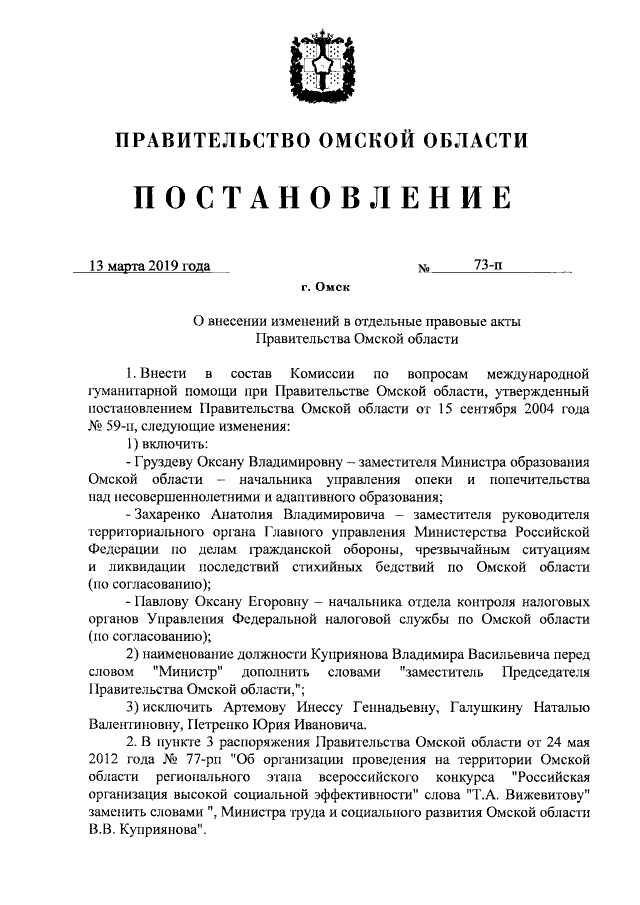 ПРАВИТЕЛЬСТВО ОМСКОЙ ОБЛАСТИ

ПОСТАНОВЛЕНИЕ

13 марта 2019 года № 73-п

г. Омск

О внесении изменений в отдельные правовые акты Правительства Омской области

1. Внести в состав Комиссии по вопросам международной гуманитарной помощи при Правительстве Омской области, утвержденный постановлением Правительства Омской области от 15 сентября 2004 года № 59-п, следующие изменения:

1) включить:

- Груздеву Оксану Владимировну – заместителя Министра образования Омской области – начальника управления опеки и попечительства над несовершеннолетними и адаптивного образования;

- Захаренко Анатолия Владимировича – заместителя руководителя территориального органа Главного управления Министерства Российской Федерации по делам гражданской обороны, чрезвычайным ситуациям и ликвидации последствий стихийных бедствий по Омской области (по согласованию);

- Павлову Оксану Егоровну – начальника отдела контроля налоговых органов Управления Федеральной налоговой службы по Омской области (по согласованию);

2) наименование должности Куприянова Владимира Васильевича перед словом "Министр" дополнить словами "заместитель Председателя Правительства Омской области,";

3) исключить Артемову Инессу Геннадьевну, Галушкину Наталью Валентиновну, Петренко Юрия Ивановича.

2. В пункте 3 распоряжения Правительства Омской области от 24 мая 2012 года № 77-рп "Об организации проведения на территории Омской области регионального этапа всероссийского конкурса "Российская организация высокой социальной эффективности" слова "Т.А. Вижевитову" заменить словами ", Министра труда и социального развития Омской области В.В. Куприянова".